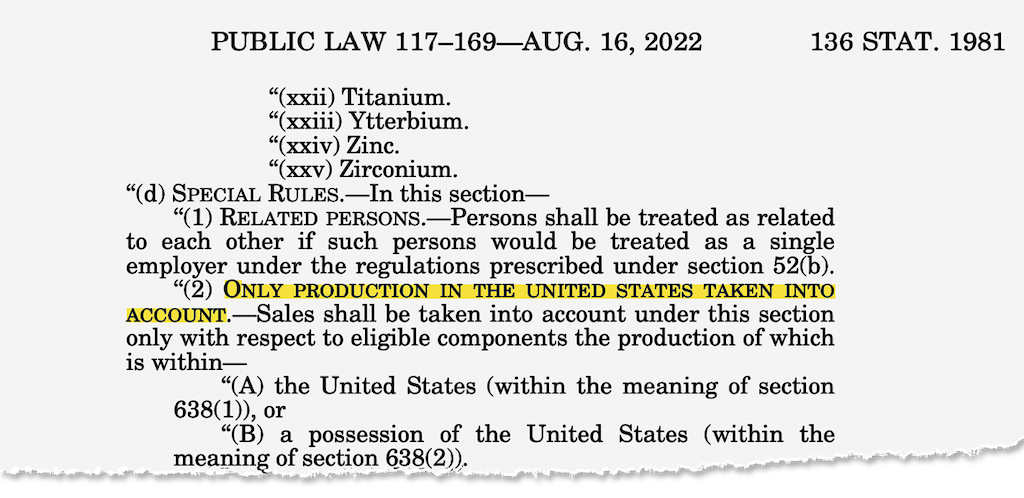 PUBLIC LAW 117–169—AUG. 16, 2022 136 STAT. 1981

“(xxii) Titanium.
“(xxiii) Ytterbium.
“(xxiv) Zinc.
“(xxv) Zirconium.

“(d) SPECIAL RULES.—In this section—

“(1) RELATED PERSONS.—Persons shall be treated as related to each other if such persons would be treated as a single employer under the regulations prescribed under section 52(b).

“(2) ONLY PRODUCTION IN THE UNITED STATES TAKEN INTO ACCOUNT.—Sales shall be taken into account under this section only with respect to eligible components the production of which is within—

“(A) the United States (within the meaning of section 638(1)), or

“(B) a possession of the United States (within the meaning of section 638(2)).